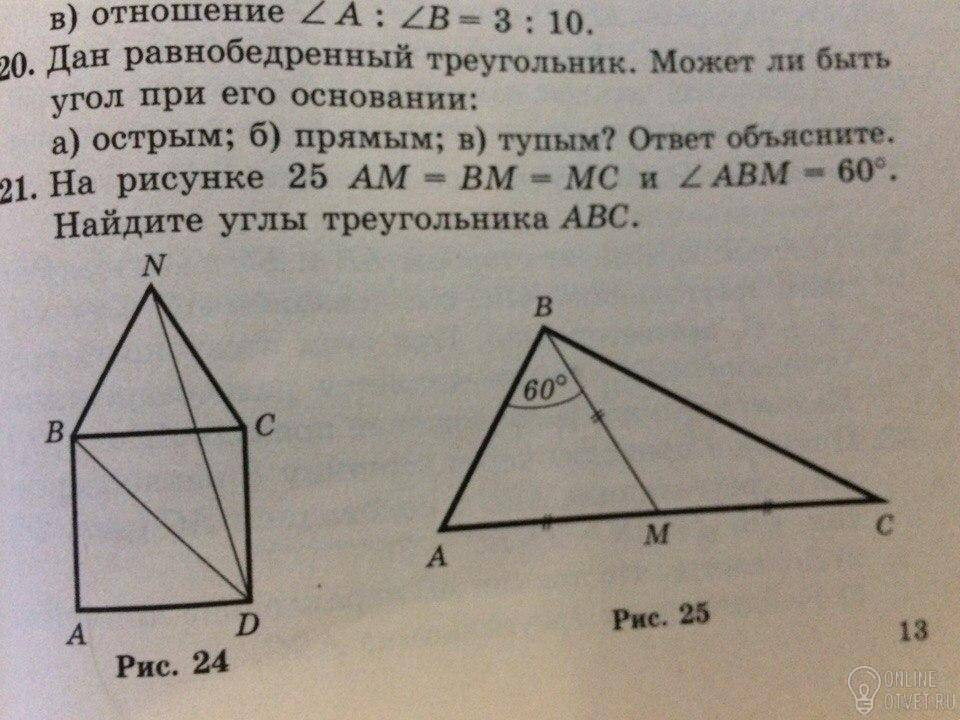 в) отношение $\angle A : \angle B = 3 : 10$.

20. Дан равнобедренный треугольник. Может ли быть угол при его основании:

а) острым; б) прямым; в) тупым? Ответ объясните.

21. На рисунке 25 $AM = BM = MC$ и $\angle ABM = 60°$. Найдите углы треугольника $ABC$.

N

B

C

A

D

Рис. 24

B

60°

A

M

C

Рис. 25

13

ONLINE OTVET.RU